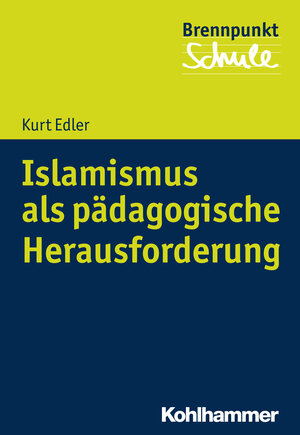 Brennpunkt
Schule

Kurt Edler

Islamismus als pädagogische Herausforderung

Kohlhammer